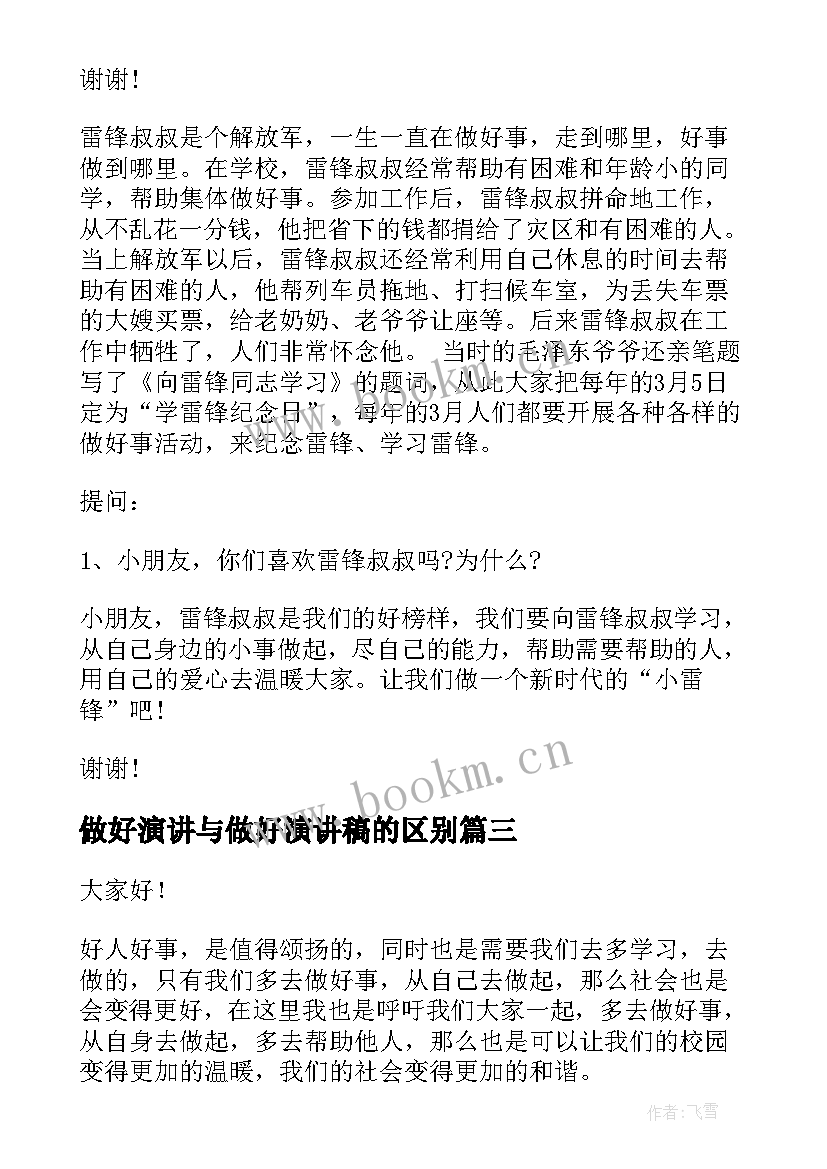 谢谢！

雷锋叔叔是个解放军，一生一直在做好事，走到哪里，好事做到哪里。在学校，雷锋叔叔经常帮助有困难和年龄小的同学，帮助集体做好事。参加工作后，雷锋叔叔拼命地工作，从不乱花一分钱，他把省下的钱都捐给了灾区和有困难的人。当上解放军以后，雷锋叔叔还经常利用自己休息的时间去帮助有困难的人，他帮列车员拖地、打扫候车室，为丢失车票的大嫂买票，给老奶奶、老爷爷让座等。后来雷锋叔叔在工作中牺牲了，人们非常怀念他。 当时的毛泽东爷爷还亲笔题写了《向雷锋同志学习》的题词，从此大家把每年的3月5日定为“学雷锋纪念日”，每年的3月人们都要开展各种各样的做好事活动，来纪念雷锋、学习雷锋。

提问：

1、小朋友，你们喜欢雷锋叔叔吗?为什么?

小朋友，雷锋叔叔是我们的好榜样，我们要向雷锋叔叔学习，从自己身边的小事做起，尽自己的能力，帮助需要帮助的人，用自己的爱心去温暖大家。让我们做一个新时代的“小雷锋”吧！

谢谢！

www.bookm.cn

做好演讲与做好演讲稿的区别篇三

大家好！

好人好事，是值得颂扬的，同时也是需要我们去多学习，去做的，只有我们多去做好事，从自己去做起，那么社会也是会变得更好，在这里我也是呼吁我们大家一起，多去做好事，从自身去做起，多去帮助他人，那么也是可以让我们的校园变得更加的温暖，我们的社会变得更加的和谐。

作者：飞雪